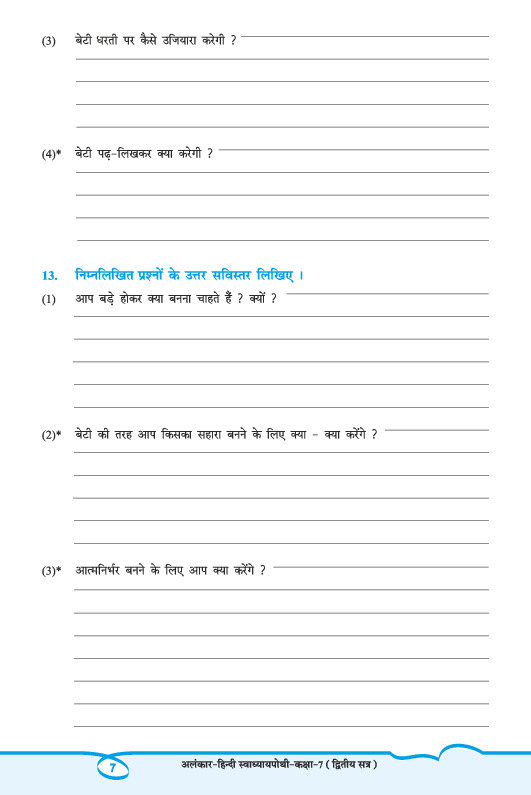 (3) बेटी धरती पर कैसे उजियारा करेगी ?

(4)* बेटी पढ़-लिखकर क्या करेगी ?

13. निम्नलिखित प्रश्नों के उत्तर सविस्तर लिखिए ।

(1) आप बड़े होकर क्या बनना चाहते हैं ? क्यों ?

(2)* बेटी की तरह आप किसका सहारा बनने के लिए क्या - क्या करेंगे ?

(3)* आत्मनिर्भर बनने के लिए आप क्या करेंगे ?

7

अलंकार-हिन्दी स्वाध्यायपोथी-कक्षा-7 ( द्वितीय सत्र )